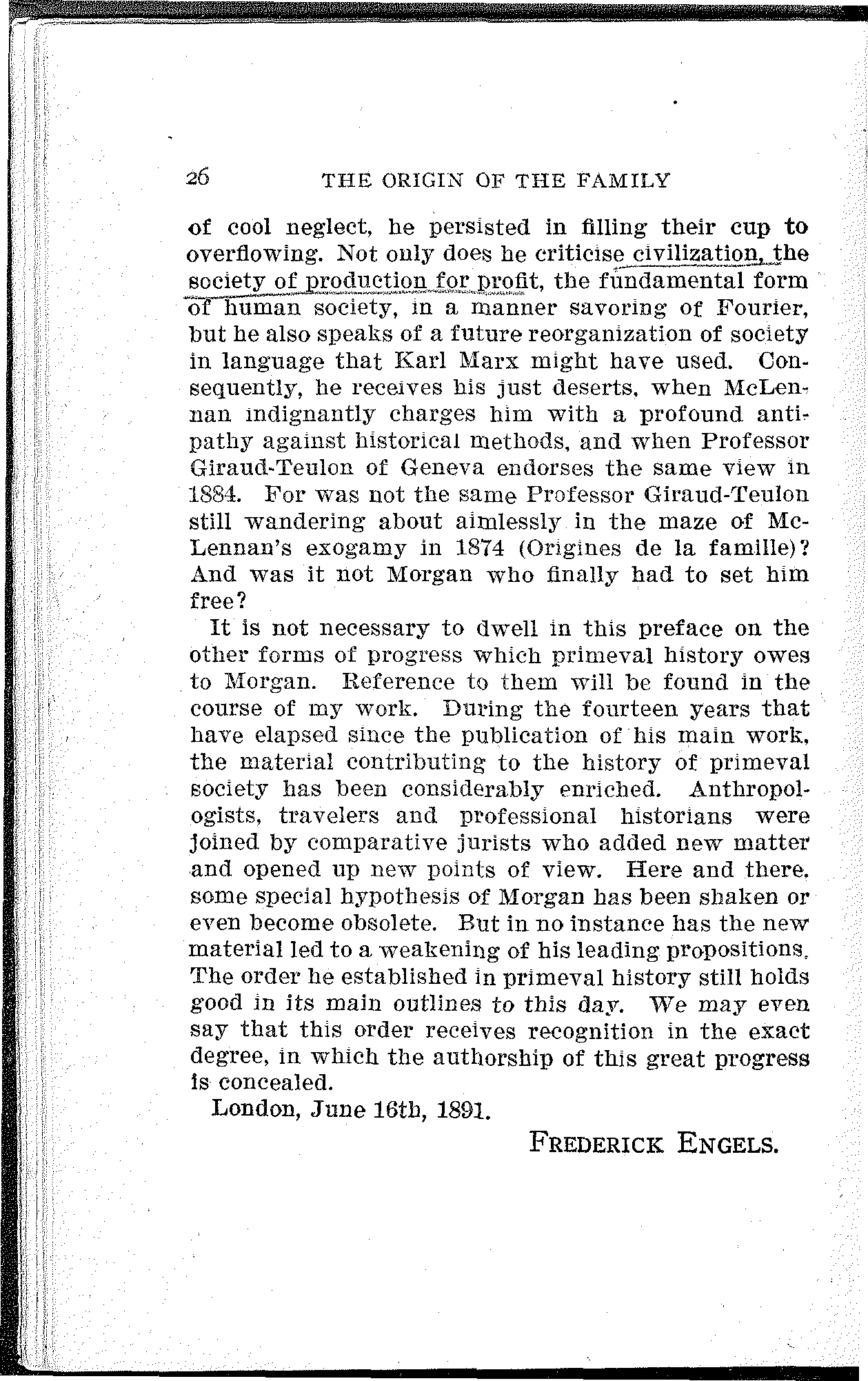 26 THE ORIGIN OF THE FAMILY

of cool neglect, he persisted in filling their cup to overflowing. Not only does he criticise civilization, the society of production for profit, the fundamental form of human society, in a manner savoring of Fourier, but he also speaks of a future reorganization of society in language that Karl Marx might have used. Consequently, he receives his just deserts, when McLennan indignantly charges him with a profound antipathy against historical methods, and when Professor Giraud-Teulon of Geneva endorses the same view in 1884. For was not the same Professor Giraud-Teulon still wandering about aimlessly in the maze of McLennan's exogamy in 1874 (Origines de la famille)? And was it not Morgan who finally had to set him free?

It is not necessary to dwell in this preface on the other forms of progress which primeval history owes to Morgan. Reference to them will be found in the course of my work. During the fourteen years that have elapsed since the publication of his main work, the material contributing to the history of primeval society has been considerably enriched. Anthropologists, travelers and professional historians were joined by comparative jurists who added new matter and opened up new points of view. Here and there, some special hypothesis of Morgan has been shaken or even become obsolete. But in no instance has the new material led to a weakening of his leading propositions. The order he established in primeval history still holds good in its main outlines to this day. We may even say that this order receives recognition in the exact degree, in which the authorship of this great progress is concealed.

London, June 16th, 1891.

FREDERICK ENGELS.